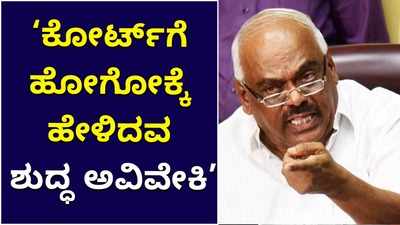 ‘ಕೋರ್ಟ್‌ಗೆ ಹೋಗೋಕ್ಕೆ ಹೇಳಿದವ ಶುದ್ಧ ಅವಿವೇಕಿ’